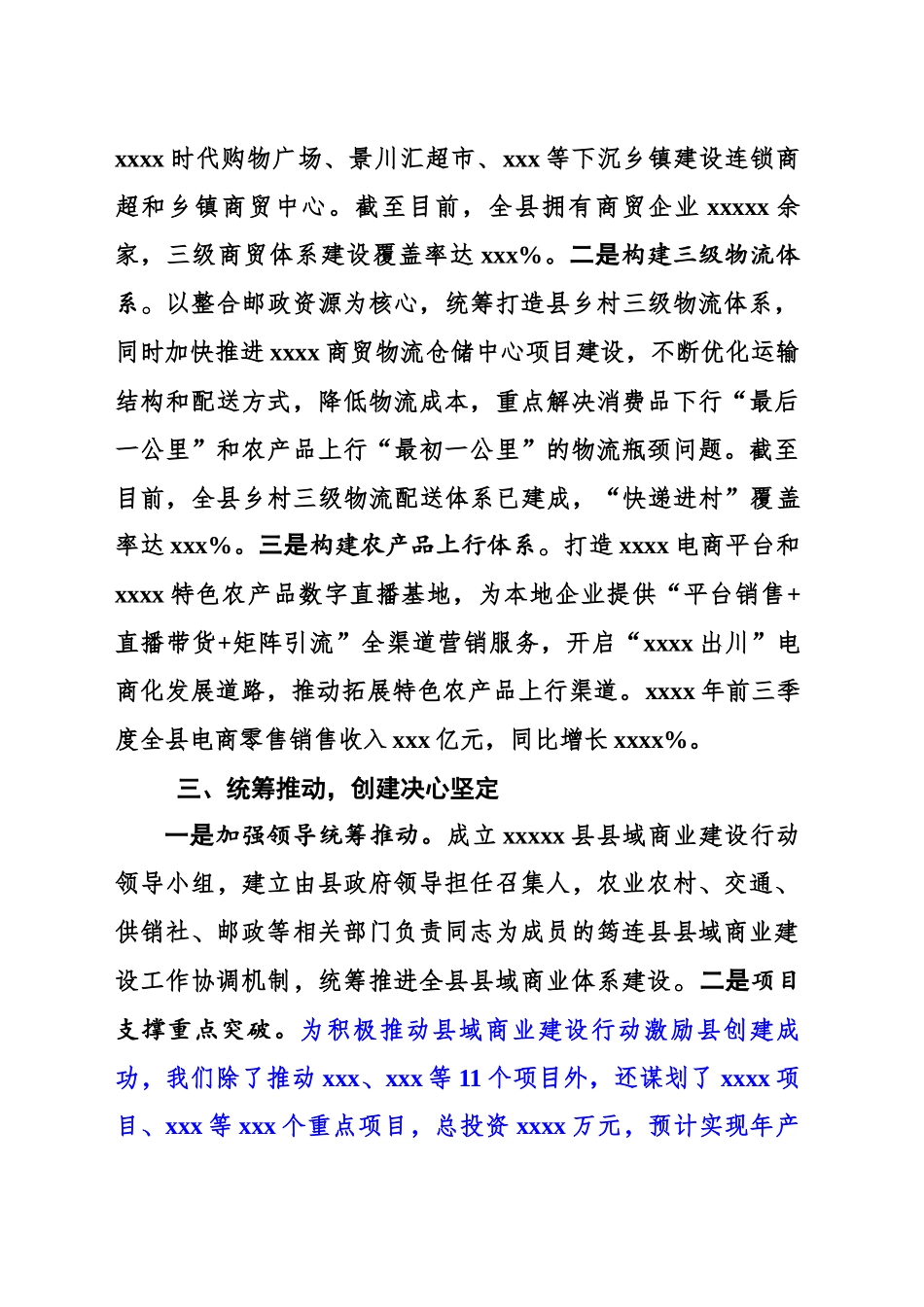 xxxx 时代购物广场、景川汇超市、xxx 等下沉乡镇建设连锁商超和乡镇商贸中心。截至目前，全县拥有商贸企业 xxxxx 余家，三级商贸体系建设覆盖率达 xxx%。二是构建三级物流体系。以整合邮政资源为核心，统筹打造县乡村三级物流体系，同时加快推进 xxxx 商贸物流仓储中心项目建设，不断优化运输结构和配送方式，降低物流成本，重点解决消费品下行“最后一公里”和农产品上行“最初一公里”的物流瓶颈问题。截至目前，全县乡村三级物流配送体系已建成，“快递进村”覆盖率达 xxx%。三是构建农产品上行体系。打造 xxxx 电商平台和 xxxx 特色农产品数字直播基地，为本地企业提供“平台销售+直播带货+矩阵引流”全渠道营销服务，开启“xxxx 出川”电商化发展道路，推动拓展特色农产品上行渠道。xxxx 年前三季度全县电商零售销售收入 xxx 亿元，同比增长 xxxx%。

三、统筹推动，创建决心坚定

一是加强领导统筹推动。成立 xxxxx 县县域商业建设行动领导小组，建立由县政府领导担任召集人，农业农村、交通、供销社、邮政等相关部门负责同志为成员的筠连县县域商业建设工作协调机制，统筹推进全县县域商业体系建设。二是项目支撑重点突破。为积极推动县域商业建设行动激励县创建成功，我们除了推动 xxx、xxx 等 11 个项目外，还谋划了 xxxx 项目、xxx 等 xxx 个重点项目，总投资 xxxx 万元，预计实现年产